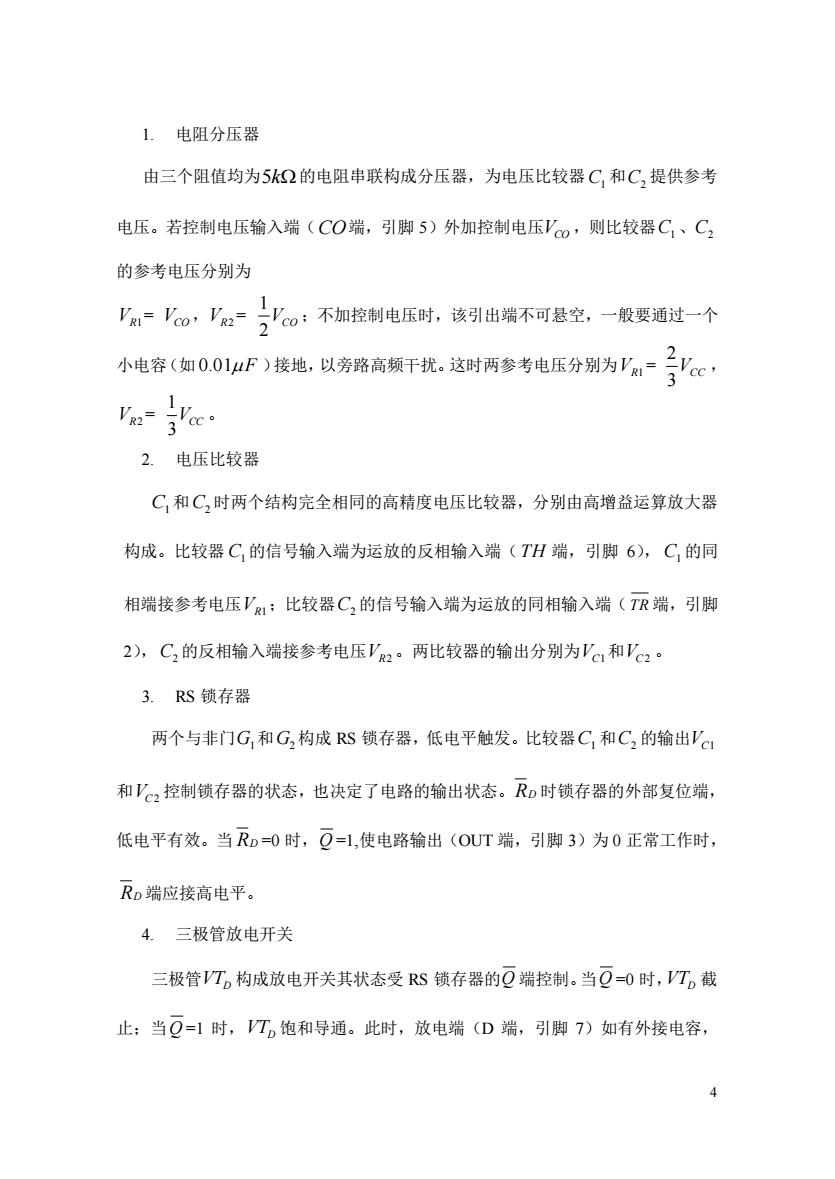 1. 电阻分压器

由三个阻值均为$5k\Omega$的电阻串联构成分压器，为电压比较器$C_1$和$C_2$提供参考电压。若控制电压输入端（$CO$端，引脚 5）外加控制电压$V_{CO}$，则比较器$C_1$、$C_2$的参考电压分别为

$V_{R1}$= $V_{CO}$，$V_{R2}$= $\frac{1}{2}V_{CO}$；不加控制电压时，该引出端不可悬空，一般要通过一个小电容（如$0.01\mu F$）接地，以旁路高频干扰。这时两参考电压分别为$V_{R1}$= $\frac{2}{3}V_{CC}$，$V_{R2}$= $\frac{1}{3}V_{CC}$。

2. 电压比较器

$C_1$和$C_2$时两个结构完全相同的高精度电压比较器，分别由高增益运算放大器构成。比较器$C_1$的信号输入端为运放的反相输入端（$TH$ 端，引脚 6），$C_1$的同相端接参考电压$V_{R1}$；比较器$C_2$的信号输入端为运放的同相输入端（$\overline{TR}$端，引脚 2），$C_2$的反相输入端接参考电压$V_{R2}$。两比较器的输出分别为$V_{C1}$和$V_{C2}$。

3. RS 锁存器

两个与非门$G_1$和$G_2$构成 RS 锁存器，低电平触发。比较器$C_1$和$C_2$的输出$V_{C1}$和$V_{C2}$控制锁存器的状态，也决定了电路的输出状态。$\overline{R}_D$时锁存器的外部复位端，低电平有效。当$\overline{R}_D$=0 时，$\overline{Q}$=1,使电路输出（OUT 端，引脚 3）为 0 正常工作时，$\overline{R}_D$端应接高电平。

4. 三极管放电开关

三极管$VT_D$构成放电开关其状态受 RS 锁存器的$\overline{Q}$端控制。当$\overline{Q}$=0 时，$VT_D$截止；当$\overline{Q}$=1 时，$VT_D$饱和导通。此时，放电端（D 端，引脚 7）如有外接电容，

4